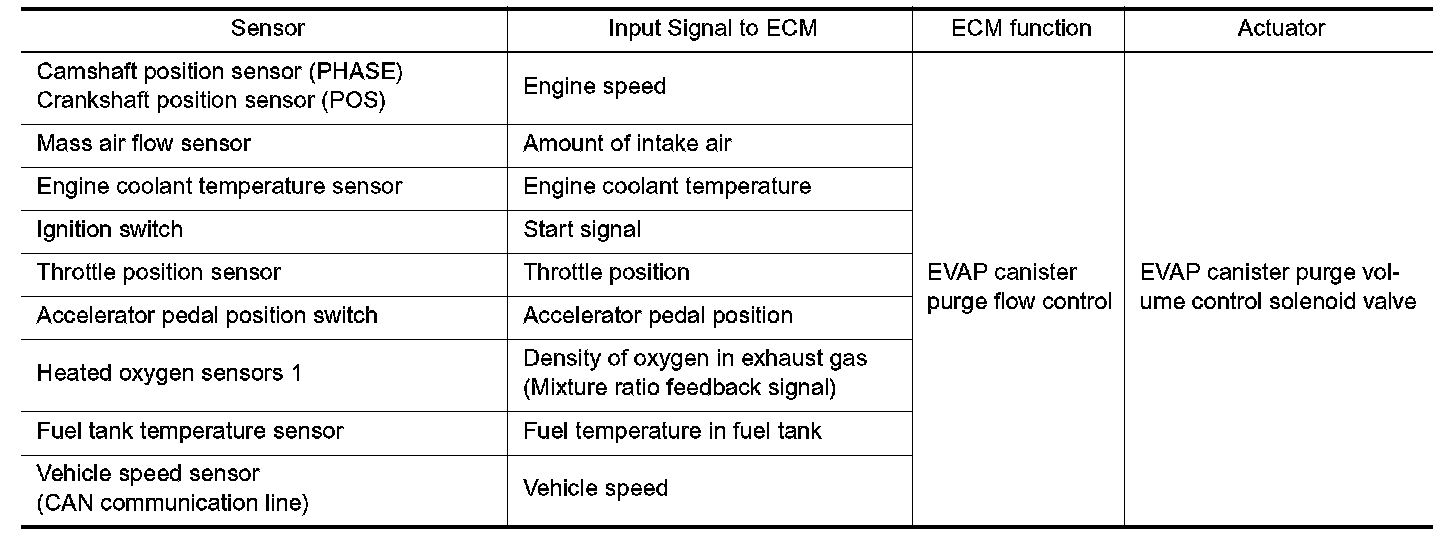 | Sensor | Input Signal to ECM | ECM function | Actuator |
|---|---|---|---|
| Camshaft position sensor (PHASE) Crankshaft position sensor (POS) | Engine speed | EVAP canister purge flow control | EVAP canister purge volume control solenoid valve |
| Mass air flow sensor | Amount of intake air | | |
| Engine coolant temperature sensor | Engine coolant temperature | | |
| Ignition switch | Start signal | | |
| Throttle position sensor | Throttle position | | |
| Accelerator pedal position switch | Accelerator pedal position | | |
| Heated oxygen sensors 1 | Density of oxygen in exhaust gas (Mixture ratio feedback signal) | | |
| Fuel tank temperature sensor | Fuel temperature in fuel tank | | |
| Vehicle speed sensor (CAN communication line) | Vehicle speed | | |